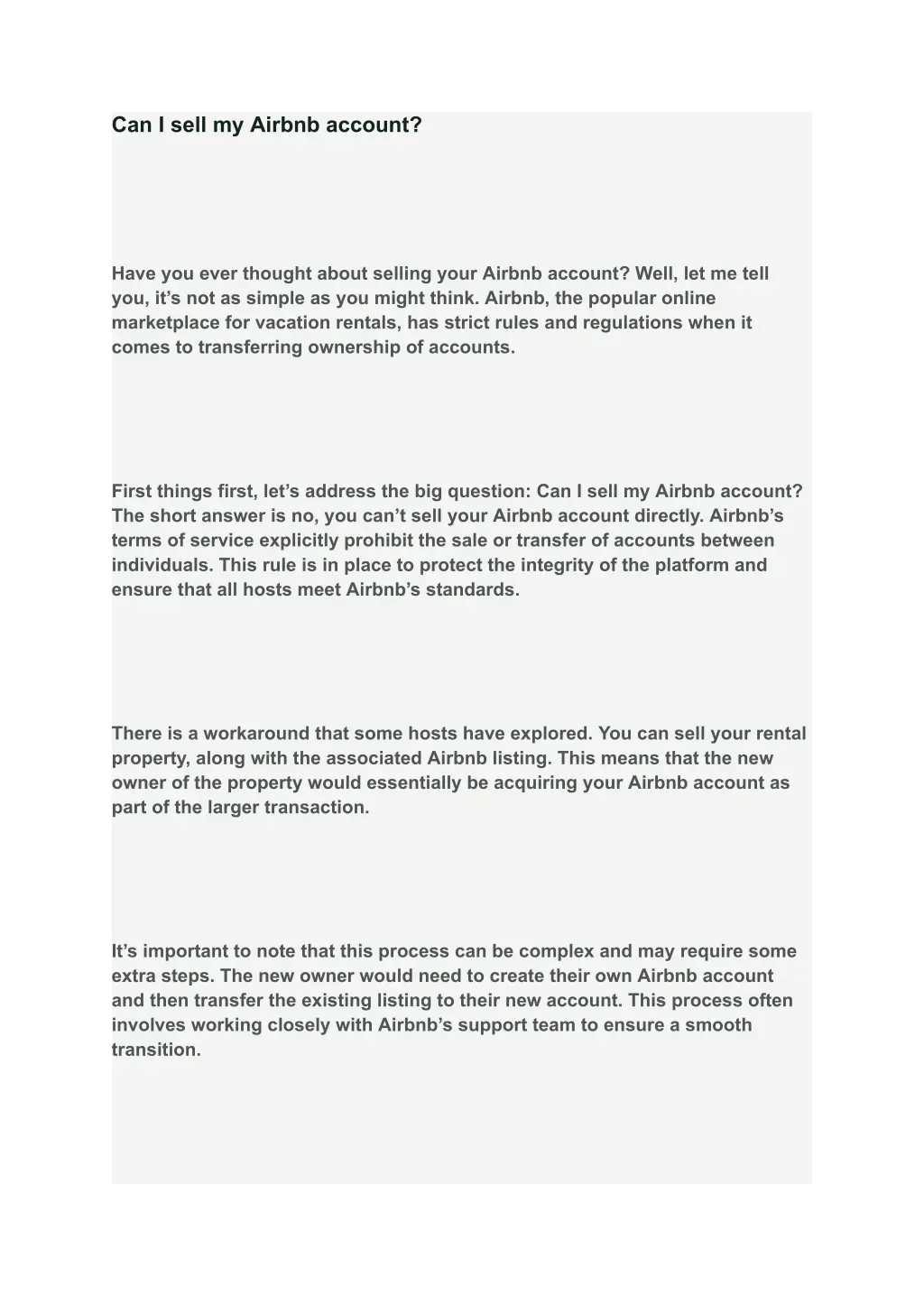 Can I sell my Airbnb account?

Have you ever thought about selling your Airbnb account? Well, let me tell you, it’s not as simple as you might think. Airbnb, the popular online marketplace for vacation rentals, has strict rules and regulations when it comes to transferring ownership of accounts.

First things first, let’s address the big question: Can I sell my Airbnb account? The short answer is no, you can’t sell your Airbnb account directly. Airbnb’s terms of service explicitly prohibit the sale or transfer of accounts between individuals. This rule is in place to protect the integrity of the platform and ensure that all hosts meet Airbnb’s standards.

There is a workaround that some hosts have explored. You can sell your rental property, along with the associated Airbnb listing. This means that the new owner of the property would essentially be acquiring your Airbnb account as part of the larger transaction.

It’s important to note that this process can be complex and may require some extra steps. The new owner would need to create their own Airbnb account and then transfer the existing listing to their new account. This process often involves working closely with Airbnb’s support team to ensure a smooth transition.